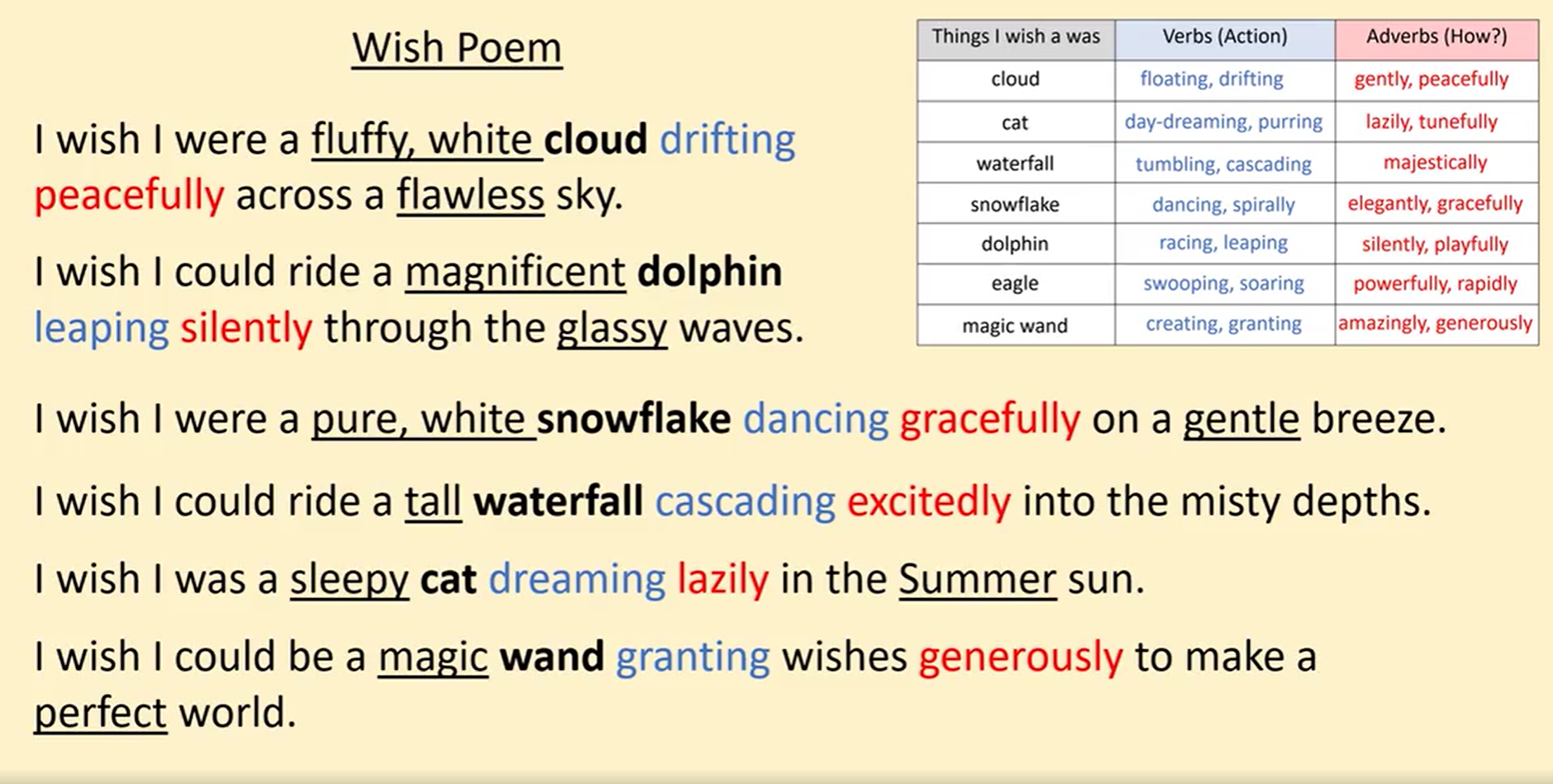 Wish Poem

I wish I were a fluffy, white cloud drifting peacefully across a flawless sky.

I wish I could ride a magnificent dolphin leaping silently through the glassy waves.

| Things I wish a was | Verbs (Action) | Adverbs (How?) |
|---|---|---|
| cloud | floating, drifting | gently, peacefully |
| cat | day-dreaming, purring | lazily, tunefully |
| waterfall | tumbling, cascading | majestically |
| snowflake | dancing, spirally | elegantly, gracefully |
| dolphin | racing, leaping | silently, playfully |
| eagle | swooping, soaring | powerfully, rapidly |
| magic wand | creating, granting | amazingly, generously |

I wish I were a pure, white snowflake dancing gracefully on a gentle breeze.

I wish I could ride a tall waterfall cascading excitedly into the misty depths.

I wish I was a sleepy cat dreaming lazily in the Summer sun.

I wish I could be a magic wand granting wishes generously to make a perfect world.